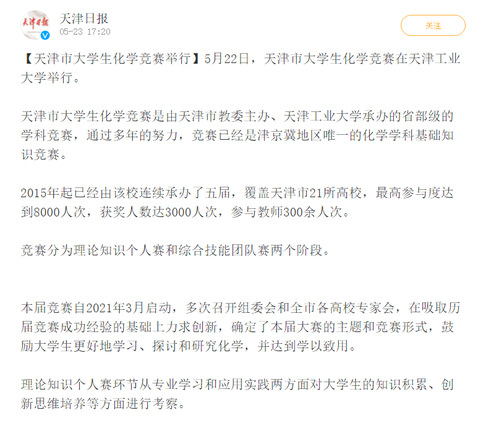 天津日报

天津日报
05-23 17:20

关注

【天津市大学生化学竞赛举行】5月22日，天津市大学生化学竞赛在天津工业大学举行。

天津市大学生化学竞赛是由天津市教委主办、天津工业大学承办的省部级的学科竞赛，通过多年的努力，竞赛已经是津京冀地区唯一的化学学科基础知识竞赛。

2015年起已经由该校连续承办了五届，覆盖天津市21所高校，最高参与度达到8000人次，获奖人数达3000人次，参与教师300余人次。

竞赛分为理论知识个人赛和综合技能团队赛两个阶段。

本届竞赛自2021年3月启动，多次召开组委会和全市各高校专家会，在吸取历届竞赛成功经验的基础上力求创新，确定了本届大赛的主题和竞赛形式，鼓励大学生更好地学习、探讨和研究化学，并达到学以致用。

理论知识个人赛环节从专业学习和应用实践两方面对大学生的知识积累、创新思维培养等方面进行考察。